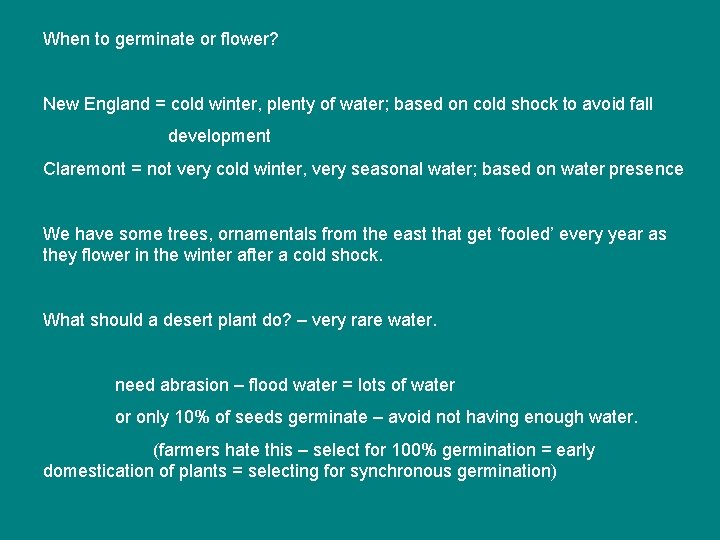 When to germinate or flower?

New England = cold winter, plenty of water; based on cold shock to avoid fall development

Claremont = not very cold winter, very seasonal water; based on water presence

We have some trees, ornamentals from the east that get ‘fooled’ every year as they flower in the winter after a cold shock.

What should a desert plant do? – very rare water.

need abrasion – flood water = lots of water

or only 10% of seeds germinate – avoid not having enough water.

(farmers hate this – select for 100% germination = early domestication of plants = selecting for synchronous germination)